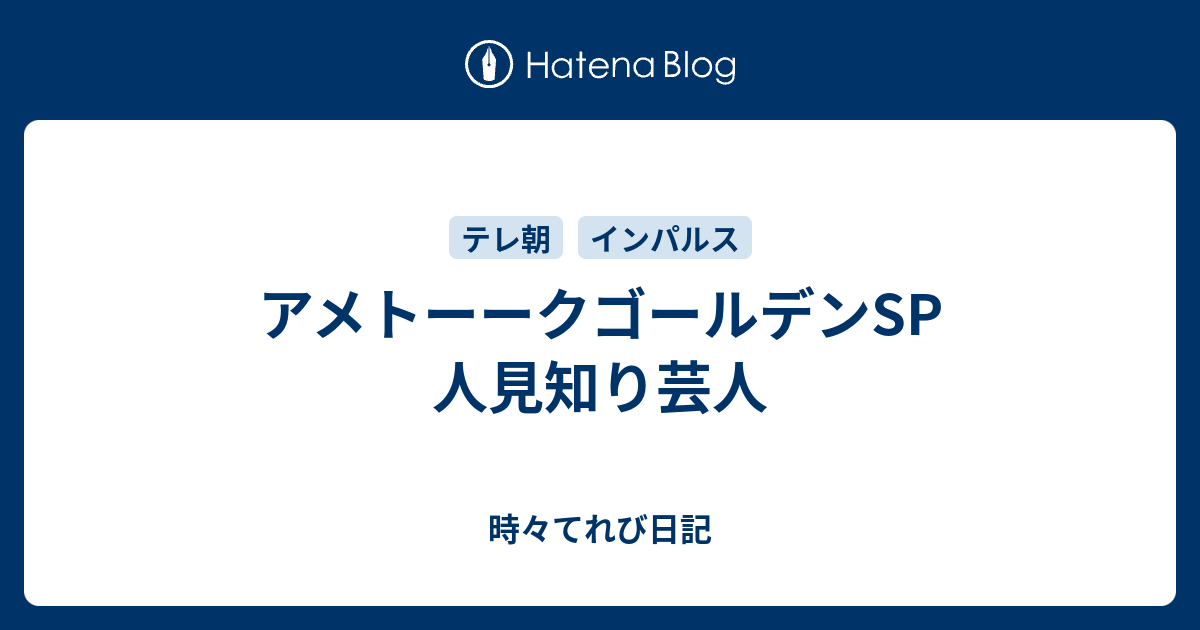 Hatena Blog

テレ朝 インパルス

アメトーークゴールデンSP
人見知り芸人

時々てれび日記